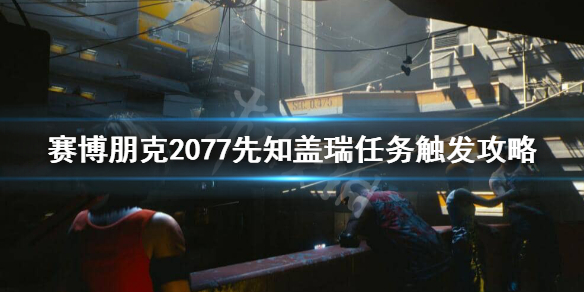 赛博朋克2077先知盖瑞任务触发攻略